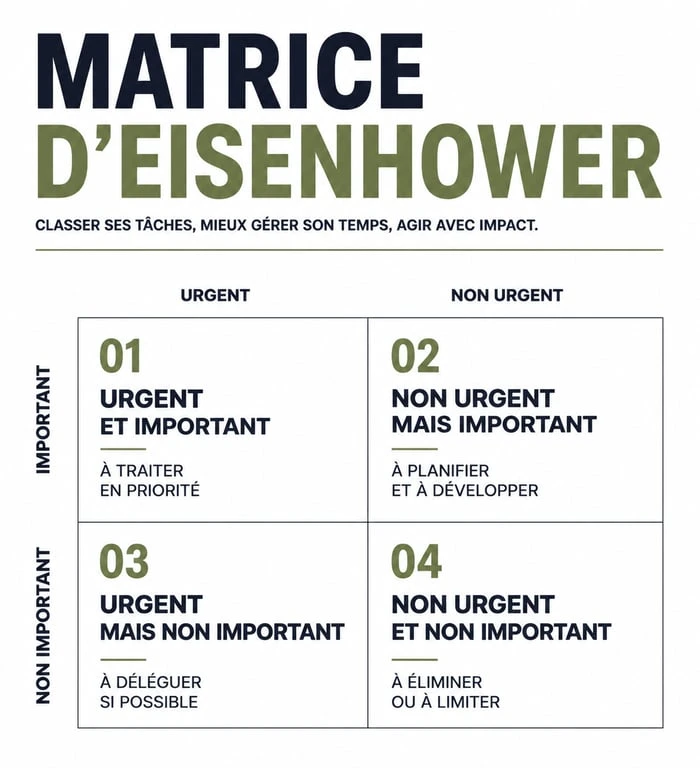 MATRICE
D'EISENHOWER

CLASSER SES TÂCHES, MIEUX GÉRER SON TEMPS, AGIR AVEC IMPACT.

| | URGENT | NON URGENT |
|---|---|---|
| IMPORTANT | 01 URGENT ET IMPORTANT À TRAITER EN PRIORITÉ | 02 NON URGENT MAIS IMPORTANT À PLANIFIER ET À DÉVELOPPER |
| NON IMPORTANT | 03 URGENT MAIS NON IMPORTANT À DÉLÉGUER SI POSSIBLE | 04 NON URGENT ET NON IMPORTANT À ÉLIMINER OU À LIMITER |